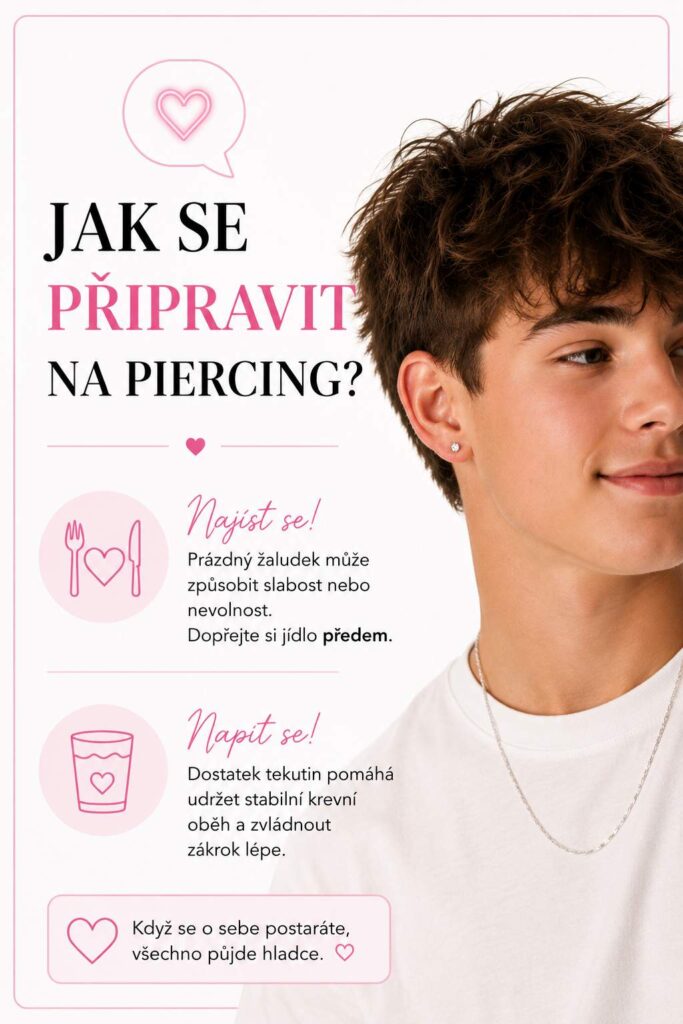 JAK SE
PŘIPRAVIT
NA PIERCING?

Najíst se!

Prázdný žaludek může způsobit slabost nebo nevolnost.
Dopřejte si jídlo předem.

Napít se!

Dostatek tekutin pomáhá udržet stabilní krevní oběh a zvládnout zákrok lépe.

Když se o sebe postaráte, všechno půjde hladce.